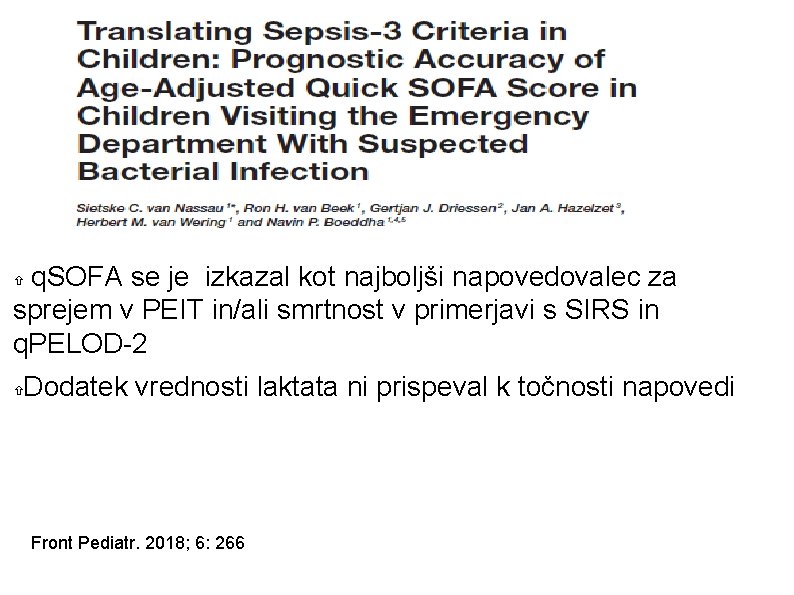 Translating Sepsis-3 Criteria in Children: Prognostic Accuracy of Age-Adjusted Quick SOFA Score in Children Visiting the Emergency Department With Suspected Bacterial Infection

Sietske C. van Nassau $^{1*}$, Ron H. van Beek $^{1}$, Gertjan J. Driessen $^{2}$, Jan A. Hazelzet $^{3}$, Herbert M. van Wering $^{1}$ and Navin P. Boeddha $^{1,4,5}$

⇧ qSOFA se je izkazal kot najboljši napovedovalec za sprejem v PEIT in/ali smrtnost v primerjavi s SIRS in qPELOD-2

⇧Dodatek vrednosti laktata ni prispeval k točnosti napovedi

Front Pediatr. 2018; 6: 266